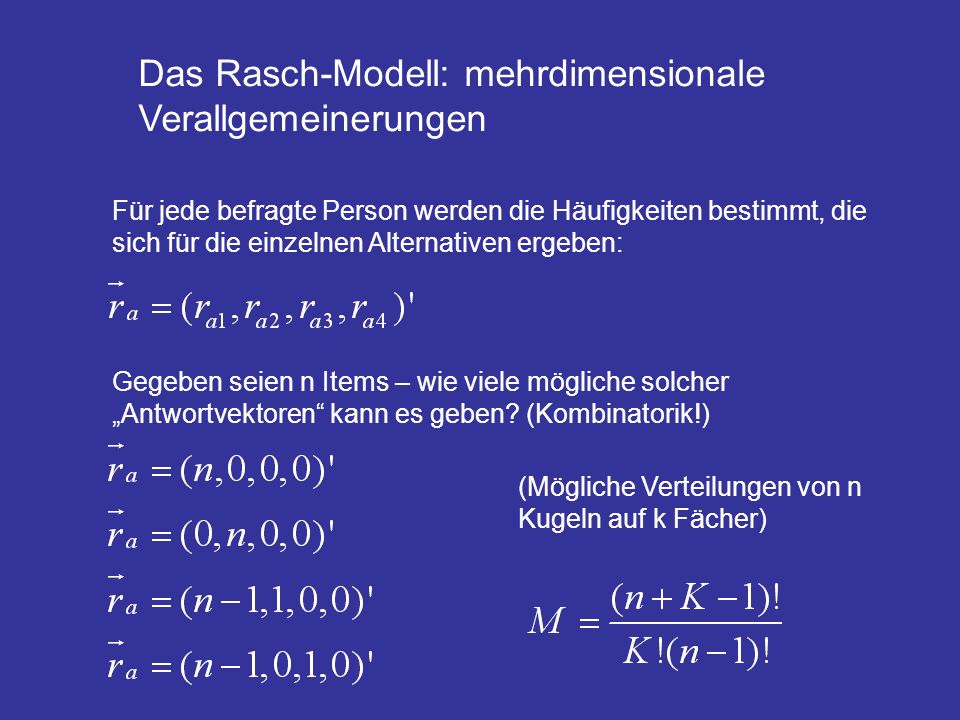 Das Rasch-Modell: mehrdimensionale Verallgemeinerungen

Für jede befragte Person werden die Häufigkeiten bestimmt, die sich für die einzelnen Alternativen ergeben:

$\vec{r}_a = (r_{a1}, r_{a2}, r_{a3}, r_{a4})'$

Gegeben seien n Items – wie viele mögliche solcher „Antwortvektoren“ kann es geben? (Kombinatorik!)

$\vec{r}_a = (n, 0, 0, 0)'$

$\vec{r}_a = (0, n, 0, 0)'$

$\vec{r}_a = (n-1, 1, 0, 0)'$

$\vec{r}_a = (n-1, 0, 1, 0)'$

(Mögliche Verteilungen von n Kugeln auf k Fächer)

$M = \frac{(n+K-1)!}{K!(n-1)!}$